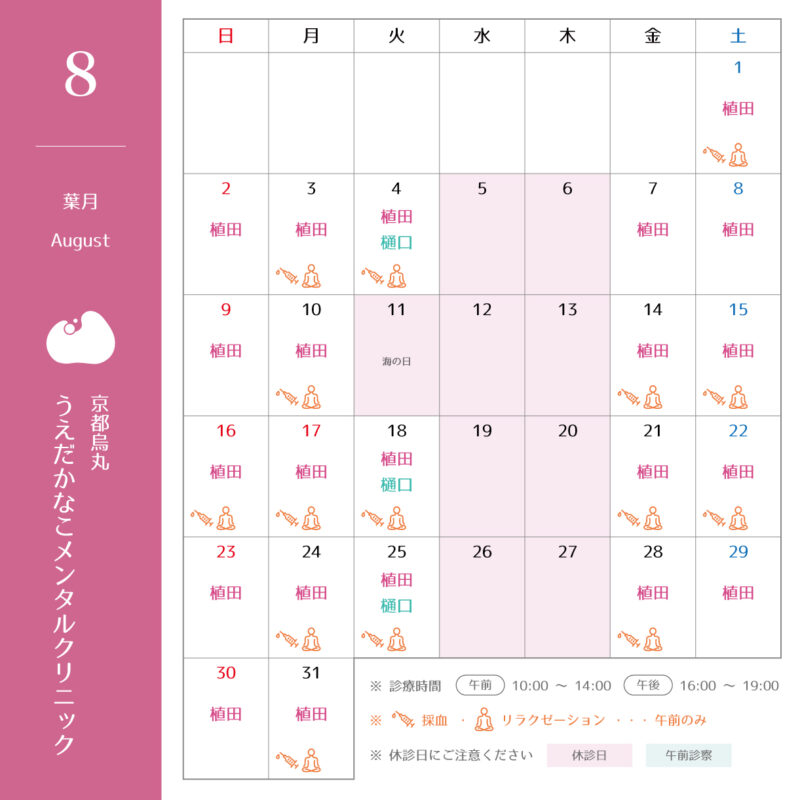 8

葉月
August

京都烏丸
うえだかなこメンタルクリニック

| 日 | 月 | 火 | 水 | 木 | 金 | 土 |
|---|---|---|---|---|---|---|
| | | | | | | 1 植田 |
| 2 植田 | 3 植田 | 4 植田 樋口 | 5 | 6 | 7 植田 | 8 植田 |
| 9 植田 | 10 植田 | 11 海の日 | 12 | 13 | 14 植田 | 15 植田 |
| 16 植田 | 17 植田 | 18 植田 樋口 | 19 | 20 | 21 植田 | 22 植田 |
| 23 植田 | 24 植田 | 25 植田 樋口 | 26 | 27 | 28 植田 | 29 植田 |
| 30 植田 | 31 植田 | | | | | |

※ 診療時間 午前 10:00 ～ 14:00 午後 16:00 ～ 19:00
※ 採血 ・ リラクゼーション ・・・ 午前のみ
※ 休診日にご注意ください 休診日 午前診察